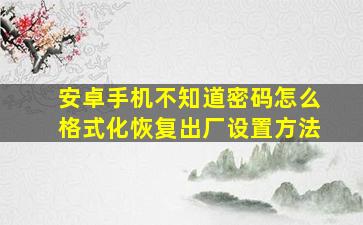 安卓手机不知道密码怎么格式化恢复出厂设置方法